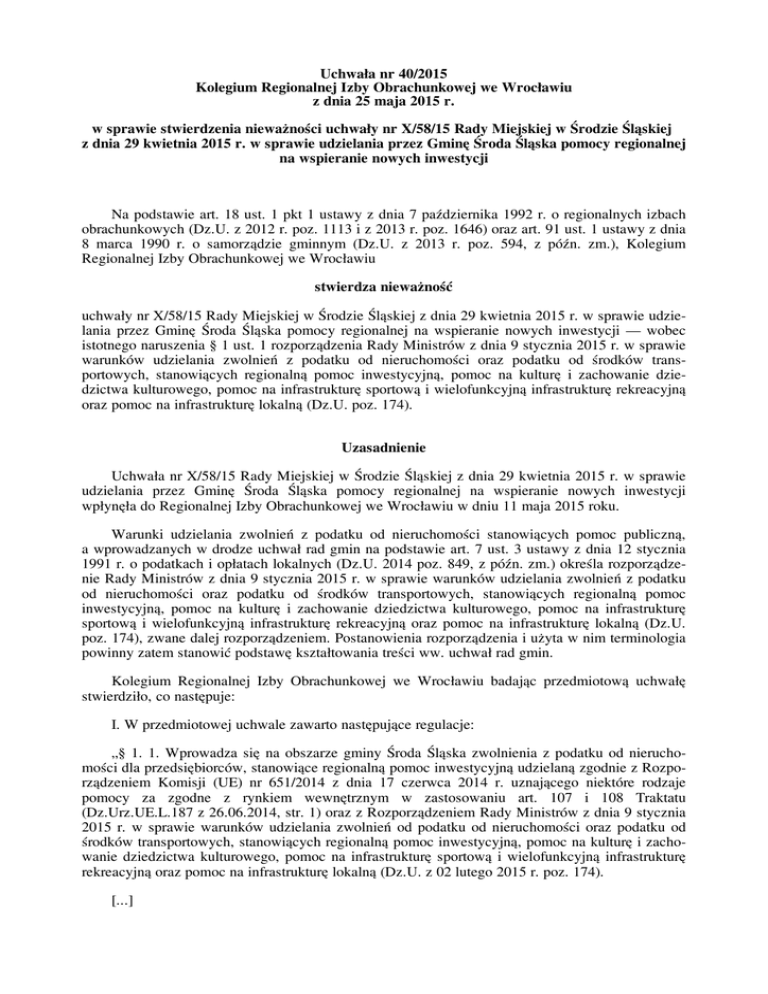 Uchwała nr 40/2015
Kolegium Regionalnej Izby Obrachunkowej we Wrocławiu
z dnia 25 maja 2015 r.

w sprawie stwierdzenia nieważności uchwały nr X/58/15 Rady Miejskiej w Środzie Śląskiej z dnia 29 kwietnia 2015 r. w sprawie udzielania przez Gminę Środa Śląska pomocy regionalnej na wspieranie nowych inwestycji

Na podstawie art. 18 ust. 1 pkt 1 ustawy z dnia 7 października 1992 r. o regionalnych izbach obrachunkowych (Dz.U. z 2012 r. poz. 1113 i z 2013 r. poz. 1646) oraz art. 91 ust. 1 ustawy z dnia 8 marca 1990 r. o samorządzie gminnym (Dz.U. z 2013 r. poz. 594, z późn. zm.), Kolegium Regionalnej Izby Obrachunkowej we Wrocławiu

stwierdza nieważność

uchwały nr X/58/15 Rady Miejskiej w Środzie Śląskiej z dnia 29 kwietnia 2015 r. w sprawie udzielania przez Gminę Środa Śląska pomocy regionalnej na wspieranie nowych inwestycji — wobec istotnego naruszenia § 1 ust. 1 rozporządzenia Rady Ministrów z dnia 9 stycznia 2015 r. w sprawie warunków udzielania zwolnień z podatku od nieruchomości oraz podatku od środków transportowych, stanowiących regionalną pomoc inwestycyjną, pomoc na kulturę i zachowanie dziedzictwa kulturowego, pomoc na infrastrukturę sportową i wielofunkcyjną infrastrukturę rekreacyjną oraz pomoc na infrastrukturę lokalną (Dz.U. poz. 174).

Uzasadnienie

Uchwała nr X/58/15 Rady Miejskiej w Środzie Śląskiej z dnia 29 kwietnia 2015 r. w sprawie udzielania przez Gminę Środa Śląska pomocy regionalnej na wspieranie nowych inwestycji wpłynęła do Regionalnej Izby Obrachunkowej we Wrocławiu w dniu 11 maja 2015 roku.

Warunki udzielania zwolnień z podatku od nieruchomości stanowiących pomoc publiczną, a wprowadzanych w drodze uchwał rad gmin na podstawie art. 7 ust. 3 ustawy z dnia 12 stycznia 1991 r. o podatkach i opłatach lokalnych (Dz.U. 2014 poz. 849, z późn. zm.) określa rozporządzenie Rady Ministrów z dnia 9 stycznia 2015 r. w sprawie warunków udzielania zwolnień z podatku od nieruchomości oraz podatku od środków transportowych, stanowiących regionalną pomoc inwestycyjną, pomoc na kulturę i zachowanie dziedzictwa kulturowego, pomoc na infrastrukturę sportową i wielofunkcyjną infrastrukturę rekreacyjną oraz pomoc na infrastrukturę lokalną (Dz.U. poz. 174), zwane dalej rozporządzeniem. Postanowienia rozporządzenia i użyta w nim terminologia powinny zatem stanowić podstawę kształtowania treści ww. uchwał rad gmin.

Kolegium Regionalnej Izby Obrachunkowej we Wrocławiu badając przedmiotową uchwałę stwierdziło, co następuje:

I. W przedmiotowej uchwale zawarto następujące regulacje:

„§ 1. 1. Wprowadza się na obszarze gminy Środa Śląska zwolnienia z podatku od nieruchomości dla przedsiębiorców, stanowiące regionalną pomoc inwestycyjną udzielaną zgodnie z Rozporządzeniem Komisji (UE) nr 651/2014 z dnia 17 czerwca 2014 r. uznającego niektóre rodzaje pomocy za zgodne z rynkiem wewnętrznym w zastosowaniu art. 107 i 108 Traktatu (Dz.Urz.UE.L.187 z 26.06.2014, str. 1) oraz z Rozporządzeniem Rady Ministrów z dnia 9 stycznia 2015 r. w sprawie warunków udzielania zwolnień od podatku od nieruchomości oraz podatku od środków transportowych, stanowiących regionalną pomoc inwestycyjną, pomoc na kulturę i zachowanie dziedzictwa kulturowego, pomoc na infrastrukturę sportową i wielofunkcyjną infrastrukturę rekreacyjną oraz pomoc na infrastrukturę lokalną (Dz.U. z 02 lutego 2015 r. poz. 174).

[...]